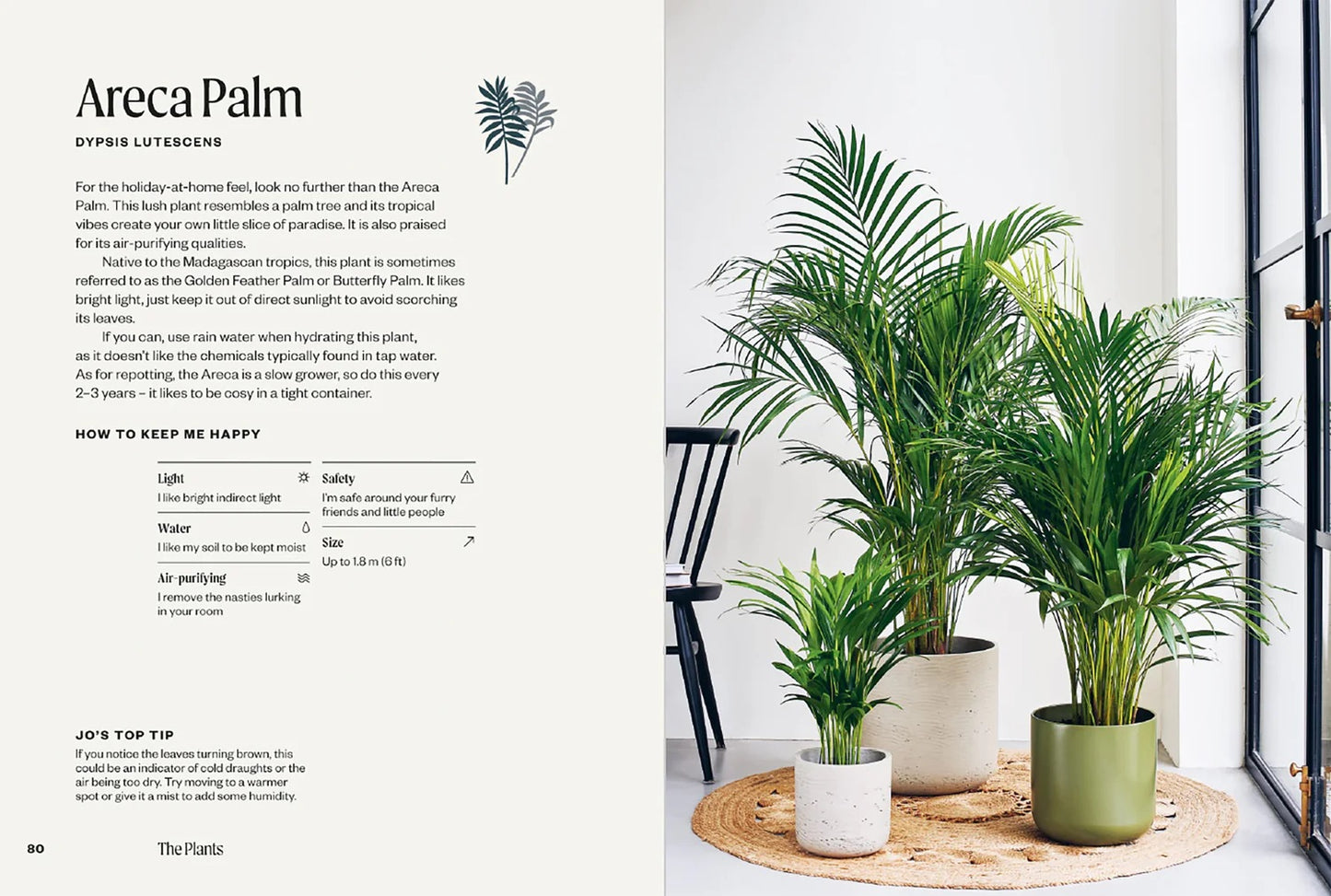 Areca Palm

DYPSIS LUTESCENS

For the holiday-at-home feel, look no further than the Areca Palm. This lush plant resembles a palm tree and its tropical vibes create your own little slice of paradise. It is also praised for its air-purifying qualities.

Native to the Madagascan tropics, this plant is sometimes referred to as the Golden Feather Palm or Butterfly Palm. It likes bright light, just keep it out of direct sunlight to avoid scorching its leaves.

If you can, use rain water when hydrating this plant, as it doesn't like the chemicals typically found in tap water. As for repotting, the Areca is a slow grower, so do this every 2–3 years – it likes to be cosy in a tight container.

HOW TO KEEP ME HAPPY

Light
I like bright indirect light

Water
I like my soil to be kept moist

Air-purifying
I remove the nasties lurking in your room

Safety
I'm safe around your furry friends and little people

Size
Up to 1.8 m (6 ft)

JO'S TOP TIP
If you notice the leaves turning brown, this could be an indicator of cold draughts or the air being too dry. Try moving to a warmer spot or give it a mist to add some humidity.

80 The Plants